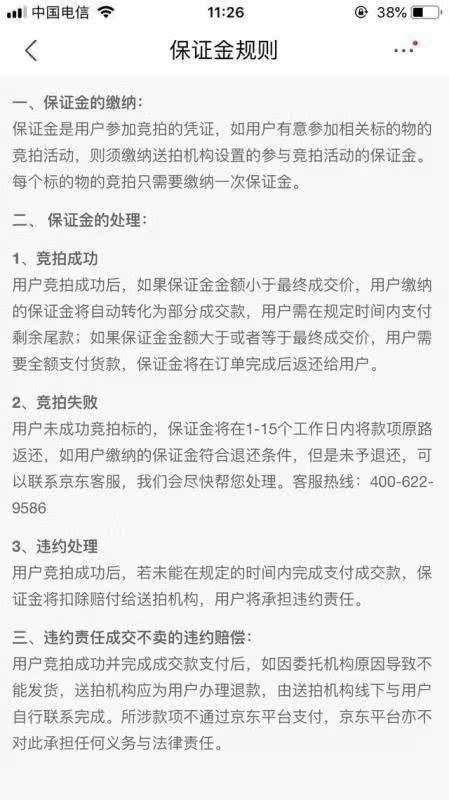 中国电信 11:26 38%

保证金规则

一、保证金的缴纳：
保证金是用户参加竞拍的凭证，如用户有意参加相关标的物的竞拍活动，则须缴纳送拍机构设置的参与竞拍活动的保证金。每个标的物的竞拍只需要缴纳一次保证金。

二、 保证金的处理：

1、竞拍成功
用户竞拍成功后，如果保证金金额小于最终成交价，用户缴纳的保证金将自动转化为部分成交款，用户需在规定时间内支付剩余尾款；如果保证金金额大于或者等于最终成交价，用户需要全额支付货款，保证金将在订单完成后返还给用户。

2、竞拍失败
用户未成功竞拍标的，保证金将在1-15个工作日内将款项原路返还，如用户缴纳的保证金符合退还条件，但是未予退还，可以联系京东客服，我们会尽快帮您处理。客服热线：400-622-9586

3、违约处理
用户竞拍成功后，若未能在规定的时间内完成支付成交款，保证金将扣除赔付给送拍机构，用户将承担违约责任。

三、违约责任成交不卖的违约赔偿：
用户竞拍成功并完成成交款支付后，如因委托机构原因导致不能发货，送拍机构应为用户办理退款，由送拍机构线下与用户自行联系完成。所涉款项不通过京东平台支付，京东平台亦不对此承担任何义务与法律责任。